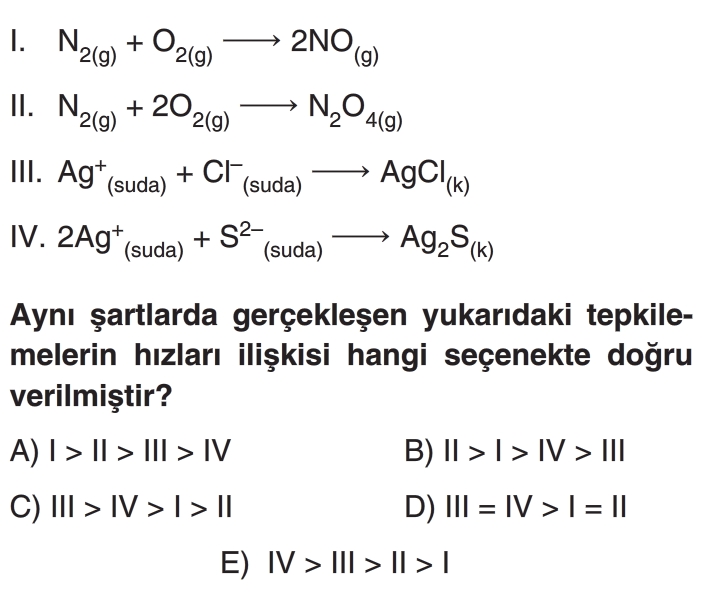 I. $N_{2(g)} + O_{2(g)} \longrightarrow 2NO_{(g)}$

II. $N_{2(g)} + 2O_{2(g)} \longrightarrow N_2O_{4(g)}$

III. $Ag^+_{(suda)} + Cl^-_{(suda)} \longrightarrow AgCl_{(k)}$

IV. $2Ag^+_{(suda)} + S^{2-}_{(suda)} \longrightarrow Ag_2S_{(k)}$

Aynı şartlarda gerçekleşen yukarıdaki tepkilemelerin hızları ilişkisi hangi seçenekte doğru verilmiştir?

A) I > II > III > IV

B) II > I > IV > III

C) III > IV > I > II

D) III = IV > I = II

E) IV > III > II > I